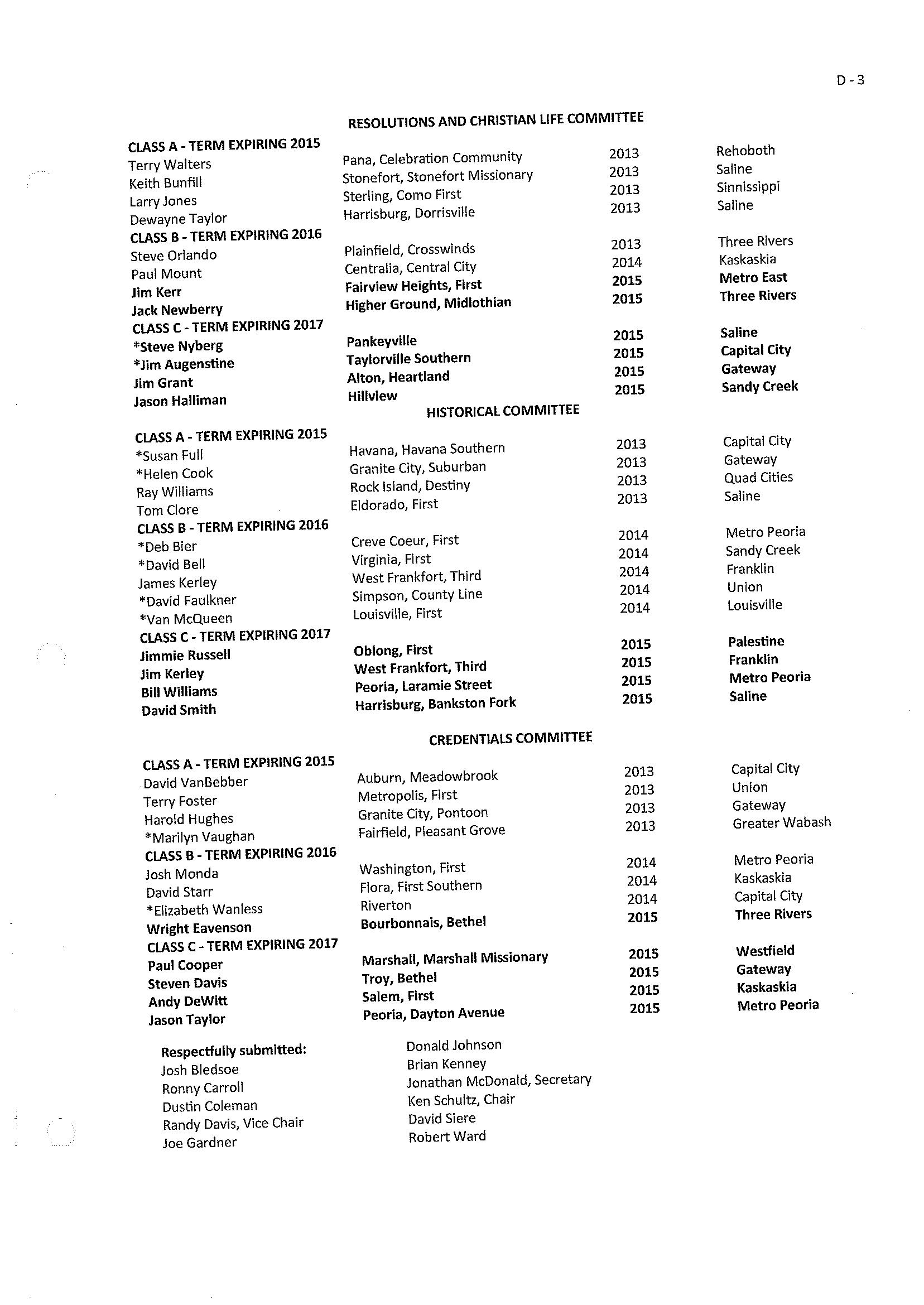 D - 3

RESOLUTIONS AND CHRISTIAN LIFE COMMITTEE

| CLASS A - TERM EXPIRING 2015 | | | |
|---|---|---|---|
| Terry Walters | Pana, Celebration Community | 2013 | Rehoboth |
| Keith Bunfill | Stonefort, Stonefort Missionary | 2013 | Saline |
| Larry Jones | Sterling, Como First | 2013 | Sinnissippi |
| Dewayne Taylor | Harrisburg, Dorrisville | 2013 | Saline |
| CLASS B - TERM EXPIRING 2016 | | | |
| Steve Orlando | Plainfield, Crosswinds | 2013 | Three Rivers |
| Paul Mount | Centralia, Central City | 2014 | Kaskaskia |
| Jim Kerr | Fairview Heights, First | 2015 | Metro East |
| Jack Newberry | Higher Ground, Midlothian | 2015 | Three Rivers |
| CLASS C - TERM EXPIRING 2017 | | | |
| *Steve Nyberg | Pankeyville | 2015 | Saline |
| *Jim Augenstine | Taylorville Southern | 2015 | Capital City |
| Jim Grant | Alton, Heartland | 2015 | Gateway |
| Jason Halliman | Hillview | 2015 | Sandy Creek |

HISTORICAL COMMITTEE

| CLASS A - TERM EXPIRING 2015 | | | |
|---|---|---|---|
| *Susan Full | Havana, Havana Southern | 2013 | Capital City |
| *Helen Cook | Granite City, Suburban | 2013 | Gateway |
| Ray Williams | Rock Island, Destiny | 2013 | Quad Cities |
| Tom Clore | Eldorado, First | 2013 | Saline |
| CLASS B - TERM EXPIRING 2016 | | | |
| *Deb Bier | Creve Coeur, First | 2014 | Metro Peoria |
| *David Bell | Virginia, First | 2014 | Sandy Creek |
| James Kerley | West Frankfort, Third | 2014 | Franklin |
| *David Faulkner | Simpson, County Line | 2014 | Union |
| *Van McQueen | Louisville, First | 2014 | Louisville |
| CLASS C - TERM EXPIRING 2017 | | | |
| Jimmie Russell | Oblong, First | 2015 | Palestine |
| Jim Kerley | West Frankfort, Third | 2015 | Franklin |
| Bill Williams | Peoria, Laramie Street | 2015 | Metro Peoria |
| David Smith | Harrisburg, Bankston Fork | 2015 | Saline |

CREDENTIALS COMMITTEE

| CLASS A - TERM EXPIRING 2015 | | | |
|---|---|---|---|
| David VanBebber | Auburn, Meadowbrook | 2013 | Capital City |
| Terry Foster | Metropolis, First | 2013 | Union |
| Harold Hughes | Granite City, Pontoon | 2013 | Gateway |
| *Marilyn Vaughan | Fairfield, Pleasant Grove | 2013 | Greater Wabash |
| CLASS B - TERM EXPIRING 2016 | | | |
| Josh Monda | Washington, First | 2014 | Metro Peoria |
| David Starr | Flora, First Southern | 2014 | Kaskaskia |
| *Elizabeth Wanless | Riverton | 2014 | Capital City |
| Wright Eavenson | Bourbonnais, Bethel | 2015 | Three Rivers |
| CLASS C - TERM EXPIRING 2017 | | | |
| Paul Cooper | Marshall, Marshall Missionary | 2015 | Westfield |
| Steven Davis | Troy, Bethel | 2015 | Gateway |
| Andy DeWitt | Salem, First | 2015 | Kaskaskia |
| Jason Taylor | Peoria, Dayton Avenue | 2015 | Metro Peoria |

Respectfully submitted:
Josh Bledsoe
Ronny Carroll
Dustin Coleman
Randy Davis, Vice Chair
Joe Gardner

Donald Johnson
Brian Kenney
Jonathan McDonald, Secretary
Ken Schultz, Chair
David Siere
Robert Ward